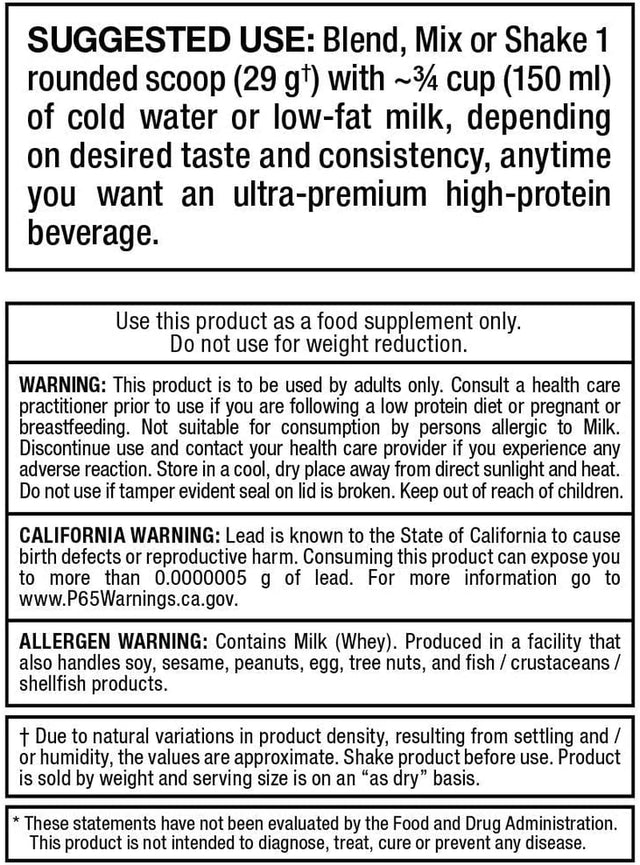 SUGGESTED USE: Blend, Mix or Shake 1 rounded scoop (29 g†) with ~¾ cup (150 ml) of cold water or low-fat milk, depending on desired taste and consistency, anytime you want an ultra-premium high-protein beverage.

Use this product as a food supplement only.
Do not use for weight reduction.

WARNING: This product is to be used by adults only. Consult a health care practitioner prior to use if you are following a low protein diet or pregnant or breastfeeding. Not suitable for consumption by persons allergic to Milk. Discontinue use and contact your health care provider if you experience any adverse reaction. Store in a cool, dry place away from direct sunlight and heat. Do not use if tamper evident seal on lid is broken. Keep out of reach of children.

CALIFORNIA WARNING: Lead is known to the State of California to cause birth defects or reproductive harm. Consuming this product can expose you to more than 0.0000005 g of lead. For more information go to www.P65Warnings.ca.gov.

ALLERGEN WARNING: Contains Milk (Whey). Produced in a facility that also handles soy, sesame, peanuts, egg, tree nuts, and fish / crustaceans / shellfish products.

† Due to natural variations in product density, resulting from settling and / or humidity, the values are approximate. Shake product before use. Product is sold by weight and serving size is on an "as dry" basis.

* These statements have not been evaluated by the Food and Drug Administration. This product is not intended to diagnose, treat, cure or prevent any disease.